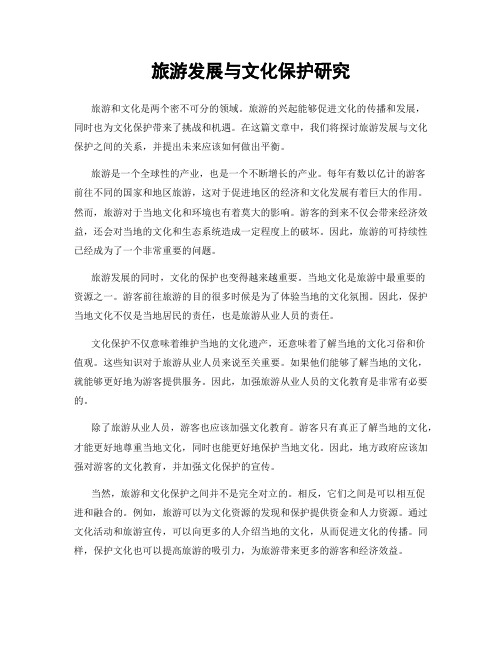 旅游发展与文化保护研究

旅游和文化是两个密不可分的领域。旅游的兴起能够促进文化的传播和发展，同时也为文化保护带来了挑战和机遇。在这篇文章中，我们将探讨旅游发展与文化保护之间的关系，并提出未来应该如何做出平衡。

旅游是一个全球性的产业，也是一个不断增长的产业。每年有数以亿计的游客前往不同的国家和地区旅游，这对于促进地区的经济和文化发展有着巨大的作用。然而，旅游对于当地文化和环境也有着莫大的影响。游客的到来不仅会带来经济效益，还会对当地的文化和生态系统造成一定程度上的破坏。因此，旅游的可持续性已经成为了一个非常重要的问题。

旅游发展的同时，文化的保护也变得越来越重要。当地文化是旅游中最重要的资源之一。游客前往旅游的目的很多时候是为了体验当地的文化氛围。因此，保护当地文化不仅是当地居民的责任，也是旅游从业人员的责任。

文化保护不仅意味着维护当地的文化遗产，还意味着了解当地的文化习俗和价值观。这些知识对于旅游从业人员来说至关重要。如果他们能够了解当地的文化，就能够更好地为游客提供服务。因此，加强旅游从业人员的文化教育是非常有必要的。

除了旅游从业人员，游客也应该加强文化教育。游客只有真正了解当地的文化，才能更好地尊重当地文化，同时也能更好地保护当地文化。因此，地方政府应该加强对游客的文化教育，并加强文化保护的宣传。

当然，旅游和文化保护之间并不是完全对立的。相反，它们之间是可以相互促进和融合的。例如，旅游可以为文化资源的发现和保护提供资金和人力资源。通过文化活动和旅游宣传，可以向更多的人介绍当地的文化，从而促进文化的传播。同样，保护文化也可以提高旅游的吸引力，为旅游带来更多的游客和经济效益。